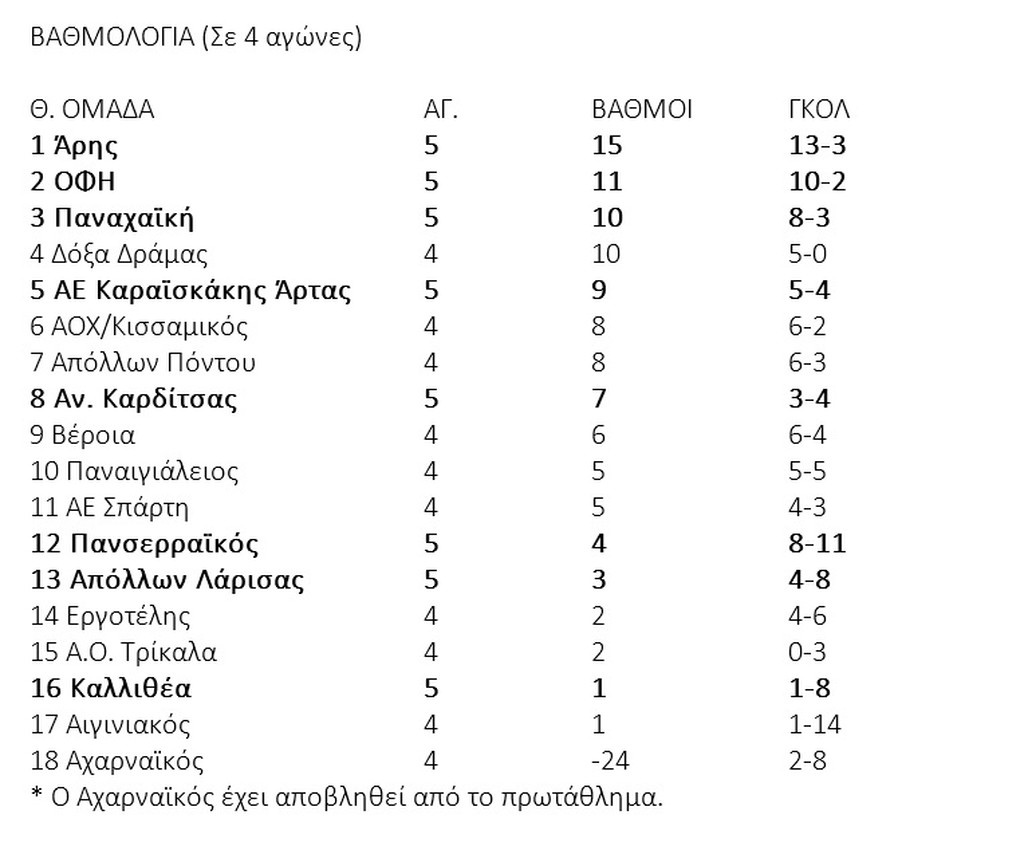 ΒΑΘΜΟΛΟΓΙΑ (Σε 4 αγώνες)

| Θ. ΟΜΑΔΑ | ΑΓ. | ΒΑΘΜΟΙ | ΓΚΟΛ |
|---|---|---|---|
| 1 Άρης | 5 | 15 | 13-3 |
| 2 ΟΦΗ | 5 | 11 | 10-2 |
| 3 Παναχαϊκή | 5 | 10 | 8-3 |
| 4 Δόξα Δράμας | 4 | 10 | 5-0 |
| 5 ΑΕ Καραϊσκάκης Άρτας | 5 | 9 | 5-4 |
| 6 ΑΟΧ/Κισσαμικός | 4 | 8 | 6-2 |
| 7 Απόλλων Πόντου | 4 | 8 | 6-3 |
| 8 Αν. Καρδίτσας | 5 | 7 | 3-4 |
| 9 Βέροια | 4 | 6 | 6-4 |
| 10 Παναιγιάλειος | 4 | 5 | 5-5 |
| 11 ΑΕ Σπάρτη | 4 | 5 | 4-3 |
| 12 Πανσερραϊκός | 5 | 4 | 8-11 |
| 13 Απόλλων Λάρισας | 5 | 3 | 4-8 |
| 14 Εργοτέλης | 4 | 2 | 4-6 |
| 15 Α.Ο. Τρίκαλα | 4 | 2 | 0-3 |
| 16 Καλλιθέα | 5 | 1 | 1-8 |
| 17 Αιγινιακός | 4 | 1 | 1-14 |
| 18 Αχαρναϊκός | 4 | -24 | 2-8 |

* Ο Αχαρναϊκός έχει αποβληθεί από το πρωτάθλημα.